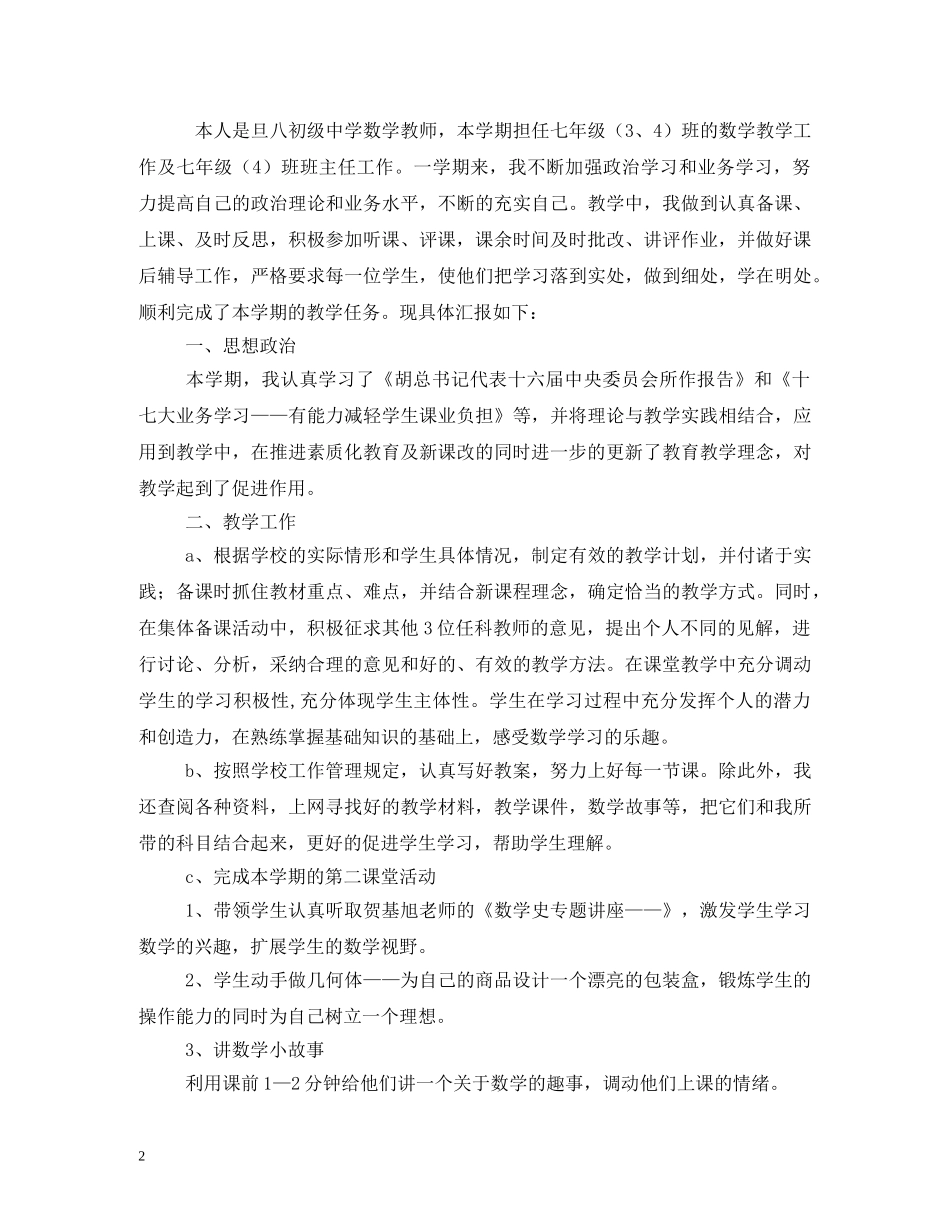 本人是旦八初级中学数学教师，本学期担任七年级（3、4）班的数学教学工作及七年级（4）班班主任工作。一学期来，我不断加强政治学习和业务学习，努力提高自己的政治理论和业务水平，不断的充实自己。教学中，我做到认真备课、上课、及时反思，积极参加听课、评课，课余时间及时批改、讲评作业，并做好课后辅导工作，严格要求每一位学生，使他们把学习落到实处，做到细处，学在明处。顺利完成了本学期的教学任务。现具体汇报如下：

一、思想政治

本学期，我认真学习了《胡总书记代表十六届中央委员会所作报告》和《十七大业务学习——有能力减轻学生课业负担》等，并将理论与教学实践相结合，应用到教学中，在推进素质化教育及新课改的同时进一步的更新了教育教学理念，对教学起到了促进作用。

二、教学工作

a、根据学校的实际情形和学生具体情况，制定有效的教学计划，并付诸于实践；备课时抓住教材重点、难点，并结合新课程理念，确定恰当的教学方式。同时，在集体备课活动中，积极征求其他3位任科教师的意见，提出个人不同的见解，进行讨论、分析，采纳合理的意见和好的、有效的教学方法。在课堂教学中充分调动学生的学习积极性,充分体现学生主体性。学生在学习过程中充分发挥个人的潜力和创造力，在熟练掌握基础知识的基础上，感受数学学习的乐趣。

b、按照学校工作管理规定，认真写好教案，努力上好每一节课。除此外，我还查阅各种资料，上网寻找好的教学材料，教学课件，数学故事等，把它们和我所带的科目结合起来，更好的促进学生学习，帮助学生理解。

c、完成本学期的第二课堂活动

1、带领学生认真听取贺基旭老师的《数学史专题讲座——》，激发学生学习数学的兴趣，扩展学生的数学视野。

2、学生动手做几何体——为自己的商品设计一个漂亮的包装盒，锻炼学生的操作能力的同时为自己树立一个理想。

3、讲数学小故事

利用课前1—2分钟给他们讲一个关于数学的趣事，调动他们上课的情绪。

2